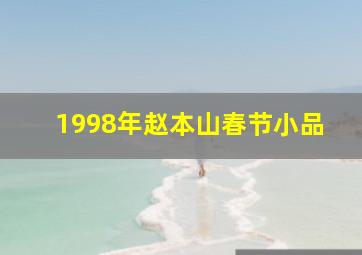 1998年赵本山春节小品